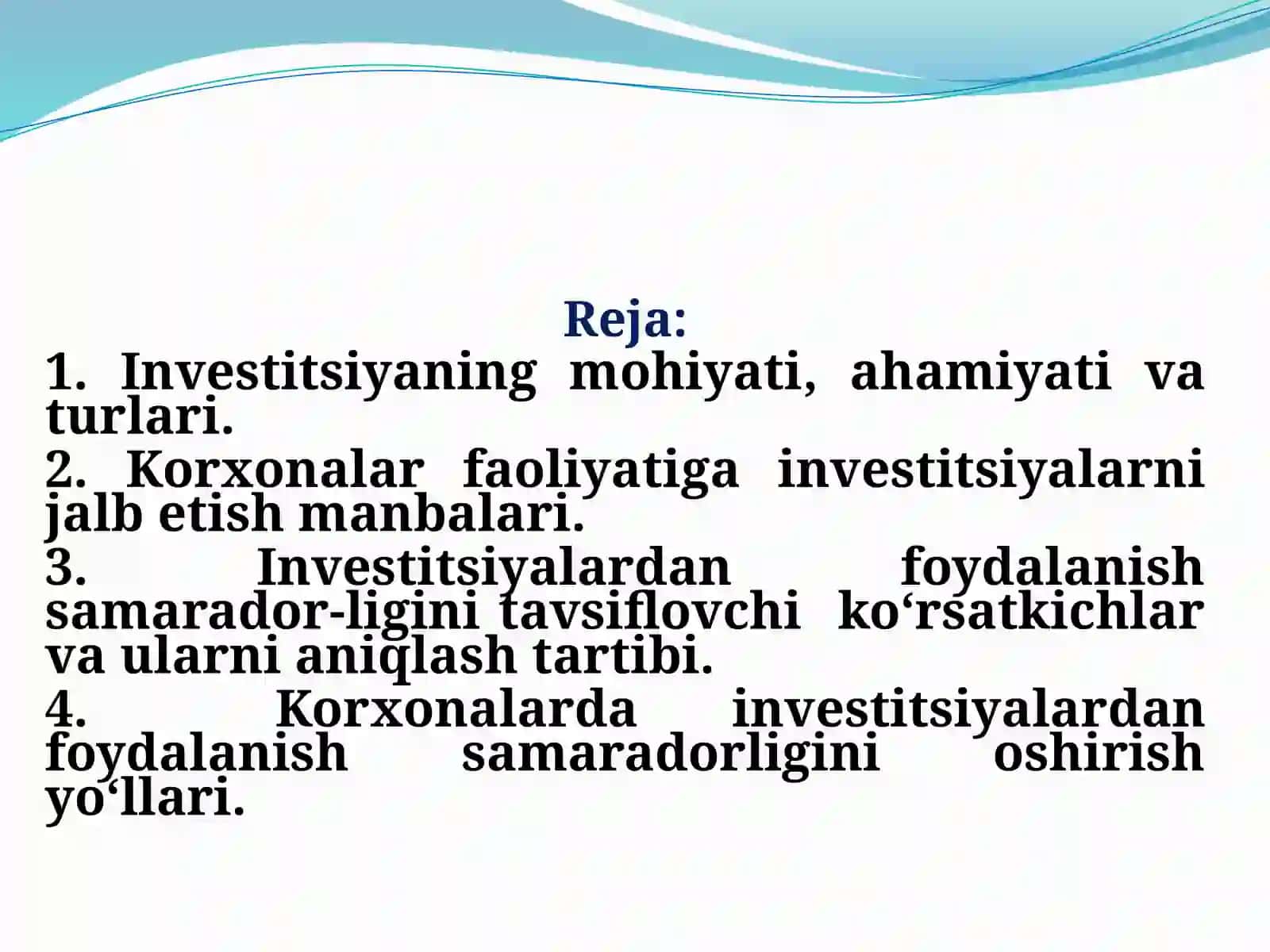 Reja:

1. Investitsiyaning mohiyati, ahamiyati va turlari.

2. Korxonalar faoliyatiga investitsiyalarni jalb etish manbalari.

3. Investitsiyalardan foydalanish samarador-ligini tavsiflovchi ko‘rsatkichlar va ularni aniqlash tartibi.

4. Korxonalarda investitsiyalardan foydalanish samaradorligini oshirish yo‘llari.